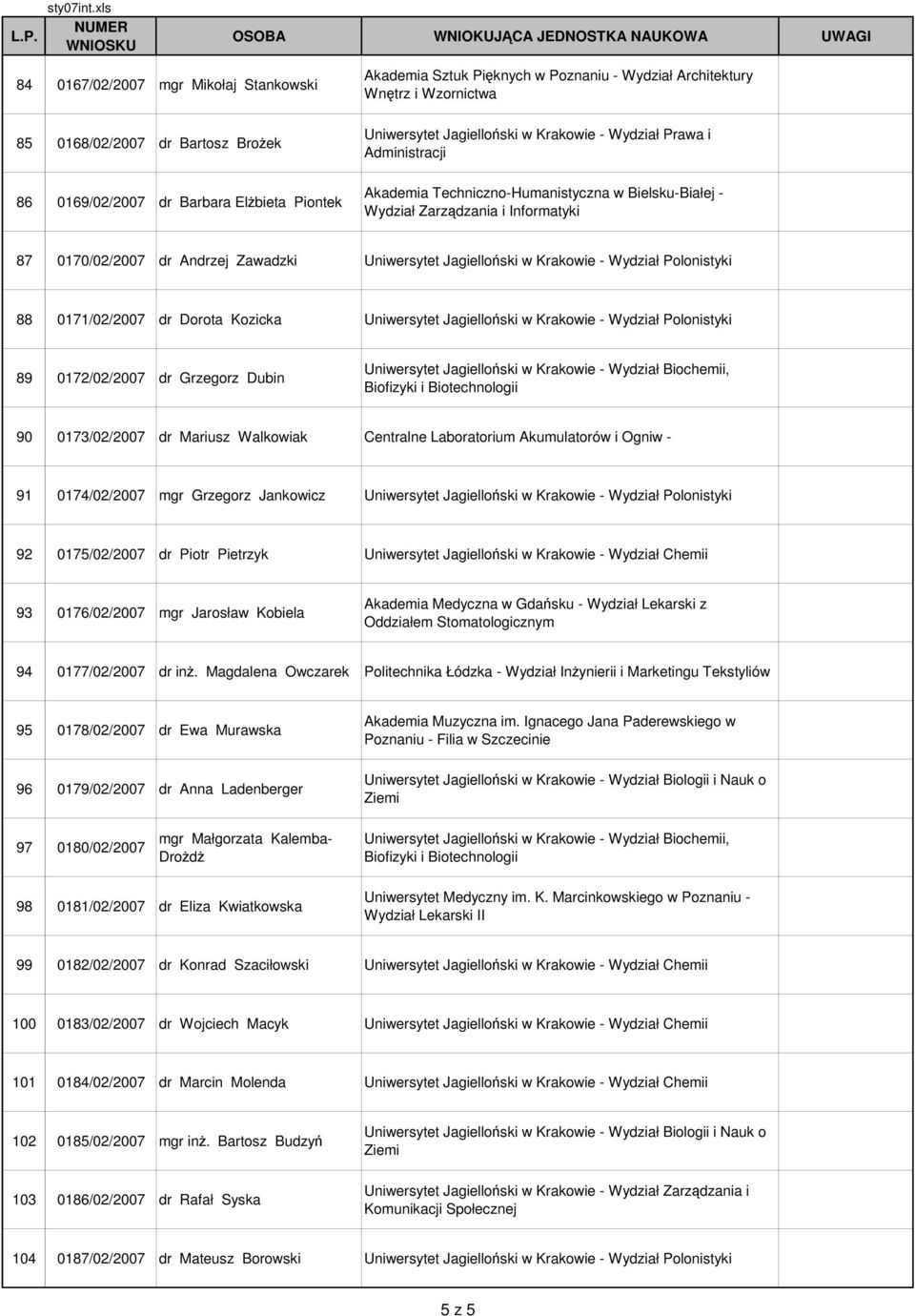 sty07int.xls

| L.P. | NUMER WNIOSKU | OSOBA | WNIOKUJĄCA JEDNOSTKA NAUKOWA | UWAGI |
|---|---|---|---|---|
| 84 | 0167/02/2007 | mgr Mikołaj Stankowski | Akademia Sztuk Pięknych w Poznaniu - Wydział Architektury Wnętrz i Wzornictwa | |
| 85 | 0168/02/2007 | dr Bartosz Brożek | Uniwersytet Jagielloński w Krakowie - Wydział Prawa i Administracji | |
| 86 | 0169/02/2007 | dr Barbara Elżbieta Piontek | Akademia Techniczno-Humanistyczna w Bielsku-Białej - Wydział Zarządzania i Informatyki | |
| 87 | 0170/02/2007 | dr Andrzej Zawadzki | Uniwersytet Jagielloński w Krakowie - Wydział Polonistyki | |
| 88 | 0171/02/2007 | dr Dorota Kozicka | Uniwersytet Jagielloński w Krakowie - Wydział Polonistyki | |
| 89 | 0172/02/2007 | dr Grzegorz Dubin | Uniwersytet Jagielloński w Krakowie - Wydział Biochemii, Biofizyki i Biotechnologii | |
| 90 | 0173/02/2007 | dr Mariusz Walkowiak | Centralne Laboratorium Akumulatorów i Ogniw - | |
| 91 | 0174/02/2007 | mgr Grzegorz Jankowicz | Uniwersytet Jagielloński w Krakowie - Wydział Polonistyki | |
| 92 | 0175/02/2007 | dr Piotr Pietrzyk | Uniwersytet Jagielloński w Krakowie - Wydział Chemii | |
| 93 | 0176/02/2007 | mgr Jarosław Kobiela | Akademia Medyczna w Gdańsku - Wydział Lekarski z Oddziałem Stomatologicznym | |
| 94 | 0177/02/2007 | dr inż. Magdalena Owczarek | Politechnika Łódzka - Wydział Inżynierii i Marketingu Tekstyliów | |
| 95 | 0178/02/2007 | dr Ewa Murawska | Akademia Muzyczna im. Ignacego Jana Paderewskiego w Poznaniu - Filia w Szczecinie | |
| 96 | 0179/02/2007 | dr Anna Ladenberger | Uniwersytet Jagielloński w Krakowie - Wydział Biologii i Nauk o Ziemi | |
| 97 | 0180/02/2007 | mgr Małgorzata Kalemba-Drożdż | Uniwersytet Jagielloński w Krakowie - Wydział Biochemii, Biofizyki i Biotechnologii | |
| 98 | 0181/02/2007 | dr Eliza Kwiatkowska | Uniwersytet Medyczny im. K. Marcinkowskiego w Poznaniu - Wydział Lekarski II | |
| 99 | 0182/02/2007 | dr Konrad Szaciłowski | Uniwersytet Jagielloński w Krakowie - Wydział Chemii | |
| 100 | 0183/02/2007 | dr Wojciech Macyk | Uniwersytet Jagielloński w Krakowie - Wydział Chemii | |
| 101 | 0184/02/2007 | dr Marcin Molenda | Uniwersytet Jagielloński w Krakowie - Wydział Chemii | |
| 102 | 0185/02/2007 | mgr inż. Bartosz Budzyń | Uniwersytet Jagielloński w Krakowie - Wydział Biologii i Nauk o Ziemi | |
| 103 | 0186/02/2007 | dr Rafał Syska | Uniwersytet Jagielloński w Krakowie - Wydział Zarządzania i Komunikacji Społecznej | |
| 104 | 0187/02/2007 | dr Mateusz Borowski | Uniwersytet Jagielloński w Krakowie - Wydział Polonistyki | |

5 z 5